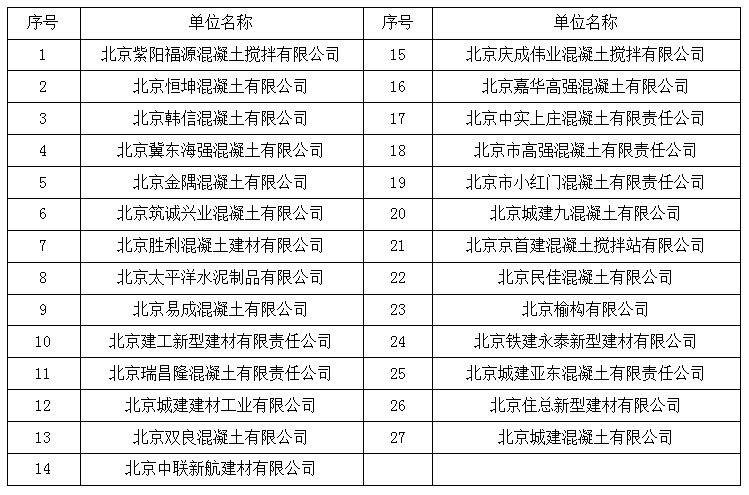 | 序号 | 单位名称 | 序号 | 单位名称 |
|---|---|---|---|
| 1 | 北京紫阳福源混凝土搅拌有限公司 | 15 | 北京庆成伟业混凝土搅拌有限公司 |
| 2 | 北京恒坤混凝土有限公司 | 16 | 北京嘉华高强混凝土有限公司 |
| 3 | 北京韩信混凝土有限公司 | 17 | 北京中实上庄混凝土有限责任公司 |
| 4 | 北京冀东海强混凝土有限公司 | 18 | 北京市高强混凝土有限责任公司 |
| 5 | 北京金隅混凝土有限公司 | 19 | 北京市小红门混凝土有限责任公司 |
| 6 | 北京筑诚兴业混凝土有限公司 | 20 | 北京城建九混凝土有限公司 |
| 7 | 北京胜利混凝土建材有限公司 | 21 | 北京京首建混凝土搅拌站有限公司 |
| 8 | 北京太平洋水泥制品有限公司 | 22 | 北京民佳混凝土有限公司 |
| 9 | 北京易成混凝土有限公司 | 23 | 北京榆构有限公司 |
| 10 | 北京建工新型建材有限责任公司 | 24 | 北京铁建永泰新型建材有限公司 |
| 11 | 北京瑞昌隆混凝土有限责任公司 | 25 | 北京城建亚东混凝土有限责任公司 |
| 12 | 北京城建建材工业有限公司 | 26 | 北京住总新型建材有限公司 |
| 13 | 北京双良混凝土有限公司 | 27 | 北京城建混凝土有限公司 |
| 14 | 北京中联新航建材有限公司 | | |